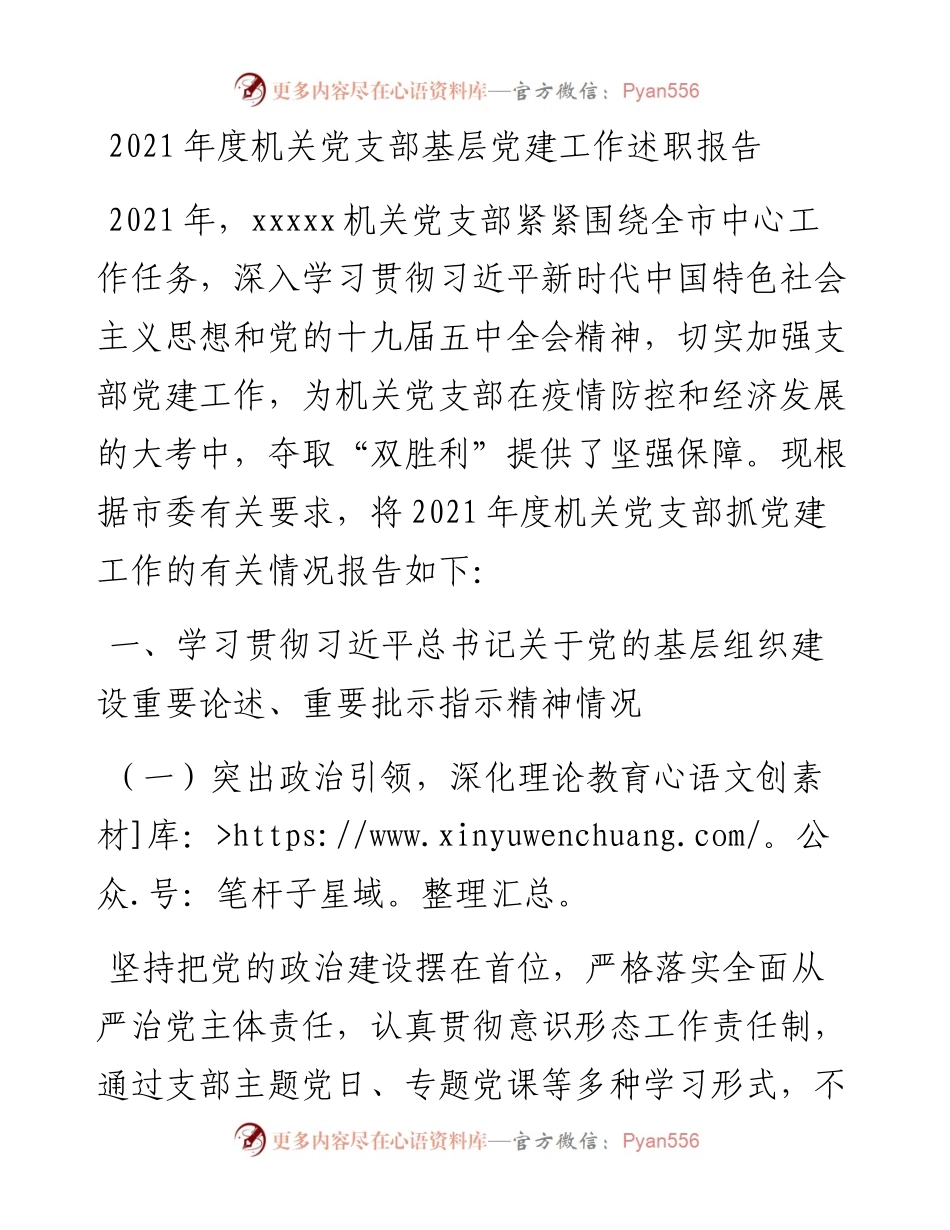 更多内容尽在心语资料库—官方微信：Pyan556

2021年度机关党支部基层党建工作述职报告

2021年，xxxxx机关党支部紧紧围绕全市中心工作任务，深入学习贯彻习近平新时代中国特色社会主义思想和党的十九届五中全会精神，切实加强支部党建工作，为机关党支部在疫情防控和经济发展的大考中，夺取“双胜利”提供了坚强保障。现根据市委有关要求，将2021年度机关党支部抓党建工作的有关情况报告如下:

一、学习贯彻习近平总书记关于党的基层组织建设重要论述、重要批示指示精神情况

（一）突出政治引领，深化理论教育心语文创素材]库: >https://www.xinyuwenchuang.com/。公众.号: 笔杆子星域。整理汇总。

坚持把党的政治建设摆在首位，严格落实全面从严治党主体责任，认真贯彻意识形态工作责任制，通过支部主题党日、专题党课等多种学习形式，不

更多内容尽在心语资料库—官方微信：Pyan556